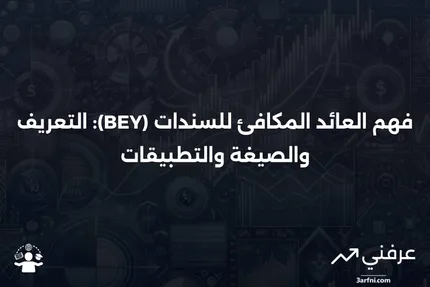 فهم العائد المكافئ للسندات (BEY): التعريف والصيغة والتطبيقات

عرفني
3arfni.com